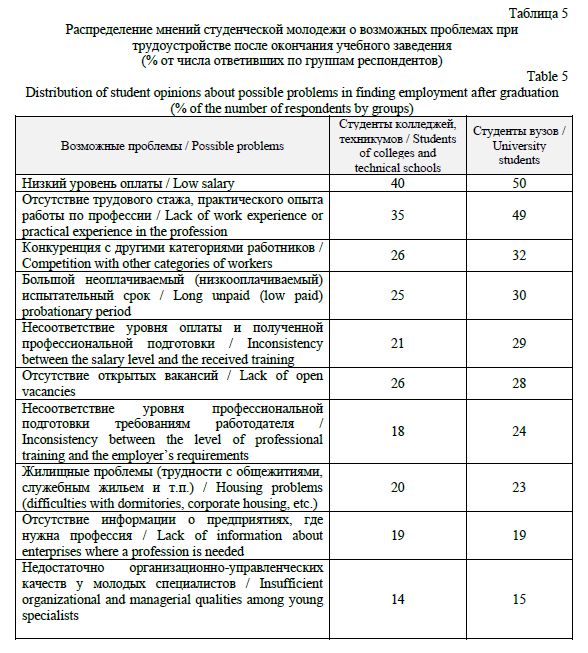 Таблица 5

Распределение мнений студенческой молодежи о возможных проблемах при трудоустройстве после окончания учебного заведения
(% от числа ответивших по группам респондентов)

Table 5

Distribution of student opinions about possible problems in finding employment after graduation
(% of the number of respondents by groups)

| Возможные проблемы / Possible problems | Студенты колледжей, техникумов / Students of colleges and technical schools | Студенты вузов / University students |
|---|---|---|
| Низкий уровень оплаты / Low salary | 40 | 50 |
| Отсутствие трудового стажа, практического опыта работы по профессии / Lack of work experience or practical experience in the profession | 35 | 49 |
| Конкуренция с другими категориями работников / Competition with other categories of workers | 26 | 32 |
| Большой неоплачиваемый (низкооплачиваемый) испытательный срок / Long unpaid (low paid) probationary period | 25 | 30 |
| Несоответствие уровня оплаты и полученной профессиональной подготовки / Inconsistency between the salary level and the received training | 21 | 29 |
| Отсутствие открытых вакансий / Lack of open vacancies | 26 | 28 |
| Несоответствие уровня профессиональной подготовки требованиям работодателя / Inconsistency between the level of professional training and the employer's requirements | 18 | 24 |
| Жилищные проблемы (трудности с общежитиями, служебным жильем и т.п.) / Housing problems (difficulties with dormitories, corporate housing, etc.) | 20 | 23 |
| Отсутствие информации о предприятиях, где нужна профессия / Lack of information about enterprises where a profession is needed | 19 | 19 |
| Недостаточно организационно-управленческих качеств у молодых специалистов / Insufficient organizational and managerial qualities among young specialists | 14 | 15 |